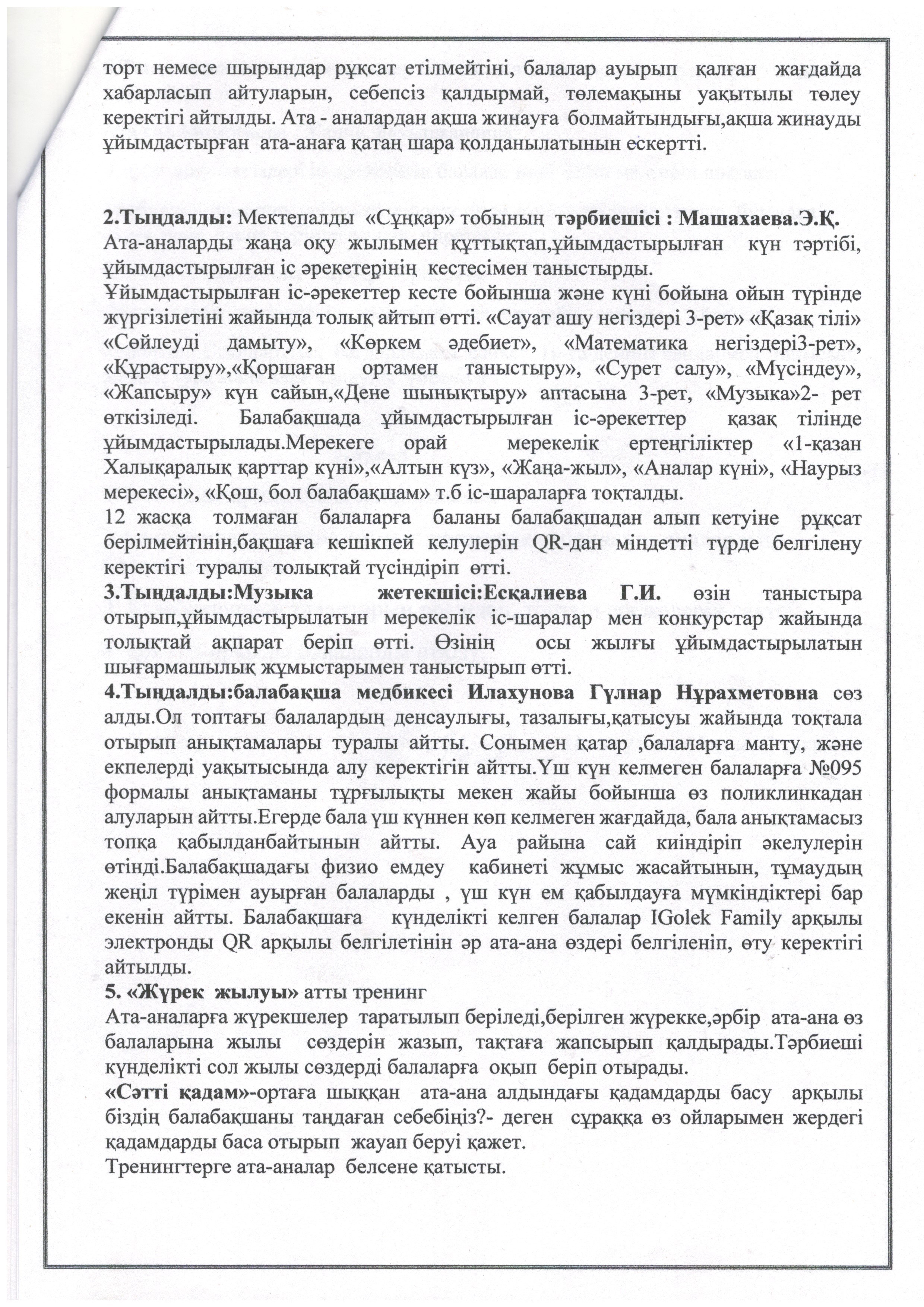 торт немесе шырындар рұқсат етілмейтіні, балалар ауырып қалған жағдайда хабарласып айтуларын, себепсіз қалдырмай, төлемақыны уақытылы төлеу керектігі айтылды. Ата - аналардан ақша жинауға болмайтындығы,ақша жинауды ұйымдастырған ата-анаға қатаң шара қолданылатынын ескертті.

2.Тыңдалды: Мектепалды «Сұңқар» тобының тәрбиешісі : Машахаева.Э.Қ. Ата-аналарды жаңа оқу жылымен құттықтап,ұйымдастырылған күн тәртібі, ұйымдастырылған іс әрекетерінің кестесімен таныстырды.
Ұйымдастырылған іс-әрекеттер кесте бойынша және күні бойына ойын түрінде жүргізілетіні жайында толық айтып өтті. «Сауат ашу негіздері 3-рет» «Қазақ тілі» «Сөйлеуді дамыту», «Көркем әдебиет», «Математика негіздері3-рет», «Құрастыру»,«Қоршаған ортамен таныстыру», «Сурет салу», «Мүсіндеу», «Жапсыру» күн сайын,«Дене шынықтыру» аптасына 3-рет, «Музыка»2- рет өткізіледі. Балабақшада ұйымдастырылған іс-әрекеттер қазақ тілінде ұйымдастырылады.Мерекеге орай мерекелік ертеңгіліктер «1-қазан Халықаралық қарттар күні»,«Алтын күз», «Жаңа-жыл», «Аналар күні», «Наурыз мерекесі», «Қош, бол балабақшам» т.б іс-шараларға тоқталды.
12 жасқа толмаған балаларға баланы балабақшадан алып кетуіне рұқсат берілмейтінін,бақшаға кешікпей келулерін QR-дан міндетті түрде белгілену керектігі туралы толықтай түсіндіріп өтті.
3.Тыңдалды:Музыка жетекшісі:Есқалиева Г.И. өзін таныстыра отырып,ұйымдастырылатын мерекелік іс-шаралар мен конкурстар жайында толықтай ақпарат беріп өтті. Өзінің осы жылғы ұйымдастырылатын шығармашылық жұмыстарымен таныстырып өтті.
4.Тыңдалды:балабақша медбикесі Илахунова Гүлнар Нұрахметовна сөз алды.Ол топтағы балалардың денсаулығы, тазалығы,қатысуы жайында тоқтала отырып анықтамалары туралы айтты. Сонымен қатар ,балаларға манту, және екпелерді уақытысында алу керектігін айтты.Үш күн келмеген балаларға №095 формалы анықтаманы тұрғылықты мекен жайы бойынша өз поликлинкадан алуларын айтты.Егерде бала үш күннен көп келмеген жағдайда, бала анықтамасыз топқа қабылданбайтынын айтты. Ауа райына сай киіндіріп әкелулерін өтінді.Балабақшадағы физио емдеу кабинеті жұмыс жасайтынын, тұмаудың жеңіл түрімен ауырған балаларды , үш күн ем қабылдауға мүмкіндіктері бар екенін айтты. Балабақшаға күнделікті келген балалар IGolek Family арқылы электронды QR арқылы белгілетінін әр ата-ана өздері белгіленіп, өту керектігі айтылды.
5. «Жүрек жылуы» атты тренинг
Ата-аналарға жүрекшелер таратылып беріледі,берілген жүрекке,әрбір ата-ана өз балаларына жылы сөздерін жазып, тақтаға жапсырып қалдырады.Тәрбиеші күнделікті сол жылы сөздерді балаларға оқып беріп отырады.
«Сәтті қадам»-ортаға шыққан ата-ана алдындағы қадамдарды басу арқылы біздің балабақшаны таңдаған себебіңіз?- деген сұраққа өз ойларымен жердегі қадамдарды баса отырып жауап беруі қажет.
Тренингтерге ата-аналар белсене қатысты.